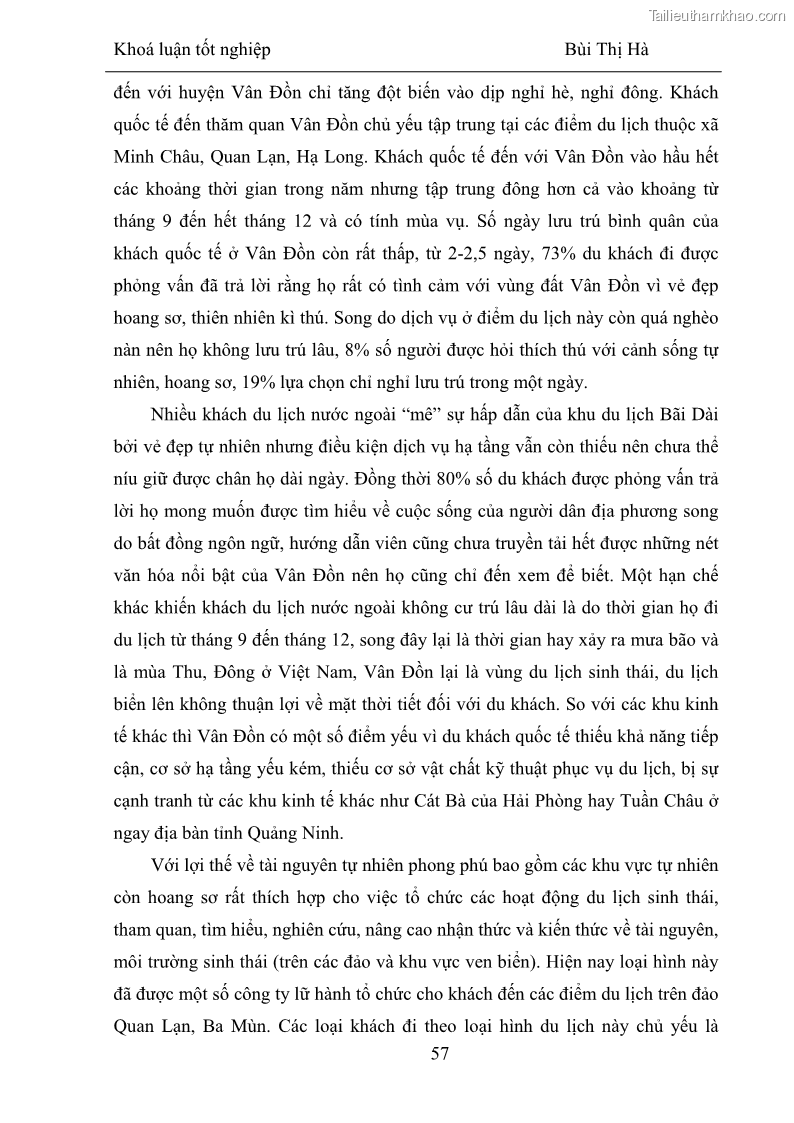 Tailieuthamkhao.com

Khoá luận tốt nghiệp Bùi Thị Hà

đến với huyện Vân Đồn chỉ tăng đột biến vào dịp nghỉ hè, nghỉ đông. Khách quốc tế đến thăm quan Vân Đồn chủ yếu tập trung tại các điểm du lịch thuộc xã Minh Châu, Quan Lạn, Hạ Long. Khách quốc tế đến với Vân Đồn vào hầu hết các khoảng thời gian trong năm nhưng tập trung đông hơn cả vào khoảng từ tháng 9 đến hết tháng 12 và có tính mùa vụ. Số ngày lưu trú bình quân của khách quốc tế ở Vân Đồn còn rất thấp, từ 2-2,5 ngày, 73% du khách đi được phỏng vấn đã trả lời rằng họ rất có tình cảm với vùng đất Vân Đồn vì vẻ đẹp hoang sơ, thiên nhiên kì thú. Song do dịch vụ ở điểm du lịch này còn quá nghèo nàn nên họ không lưu trú lâu, 8% số người được hỏi thích thú với cảnh sống tự nhiên, hoang sơ, 19% lựa chọn chỉ nghỉ lưu trú trong một ngày.

Nhiều khách du lịch nước ngoài “mê” sự hấp dẫn của khu du lịch Bãi Dài bởi vẻ đẹp tự nhiên nhưng điều kiện dịch vụ hạ tầng vẫn còn thiếu nên chưa thể níu giữ được chân họ dài ngày. Đồng thời 80% số du khách được phỏng vấn trả lời họ mong muốn được tìm hiểu về cuộc sống của người dân địa phương song do bất đồng ngôn ngữ, hướng dẫn viên cũng chưa truyền tải hết được những nét văn hóa nổi bật của Vân Đồn nên họ cũng chỉ đến xem để biết. Một hạn chế khác khiến khách du lịch nước ngoài không cư trú lâu dài là do thời gian họ đi du lịch từ tháng 9 đến tháng 12, song đây lại là thời gian hay xảy ra mưa bão và là mùa Thu, Đông ở Việt Nam, Vân Đồn lại là vùng du lịch sinh thái, du lịch biển lên không thuận lợi về mặt thời tiết đối với du khách. So với các khu kinh tế khác thì Vân Đồn có một số điểm yếu vì du khách quốc tế thiếu khả năng tiếp cận, cơ sở hạ tầng yếu kém, thiếu cơ sở vật chất kỹ thuật phục vụ du lịch, bị sự cạnh tranh từ các khu kinh tế khác như Cát Bà của Hải Phòng hay Tuần Châu ở ngay địa bàn tỉnh Quảng Ninh.

Với lợi thế về tài nguyên tự nhiên phong phú bao gồm các khu vực tự nhiên còn hoang sơ rất thích hợp cho việc tổ chức các hoạt động du lịch sinh thái, tham quan, tìm hiểu, nghiên cứu, nâng cao nhận thức và kiến thức về tài nguyên, môi trường sinh thái (trên các đảo và khu vực ven biển). Hiện nay loại hình này đã được một số công ty lữ hành tổ chức cho khách đến các điểm du lịch trên đảo Quan Lạn, Ba Mùn. Các loại khách đi theo loại hình du lịch này chủ yếu là

57